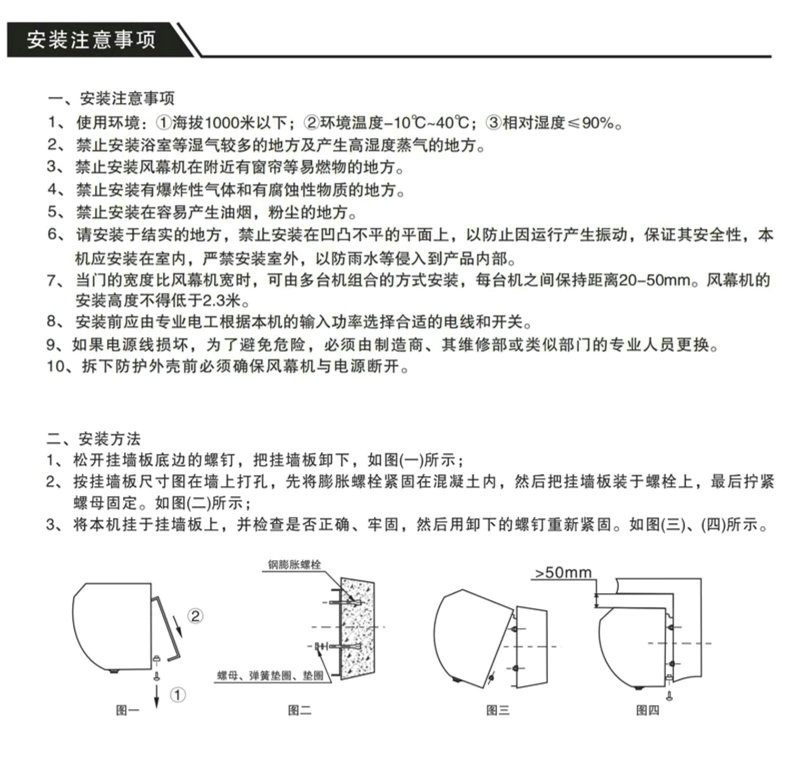 安装注意事项

一、安装注意事项
1、使用环境：①海拔1000米以下；②环境温度-10℃~40℃；③相对湿度≤90%。
2、禁止安装浴室等湿气较多的地方及产生高湿度蒸气的地方。
3、禁止安装风幕机在附近有窗帘等易燃物的地方。
4、禁止安装有爆炸性气体和有腐蚀性物质的地方。
5、禁止安装在容易产生油烟，粉尘的地方。
6、请安装于结实的地方，禁止安装在凹凸不平的平面上，以防止因运行产生振动，保证其安全性，本机应安装在室内，严禁安装室外，以防雨水等侵入到产品内部。
7、当门的宽度比风幕机宽时，可由多台机组合的方式安装，每台机之间保持距离20-50mm。风幕机的安装高度不得低于2.3米。
8、安装前应由专业电工根据本机的输入功率选择合适的电线和开关。
9、如果电源线损坏，为了避免危险，必须由制造商、其维修部或类似部门的专业人员更换。
10、拆下防护外壳前必须确保风幕机与电源断开。

二、安装方法
1、松开挂墙板底边的螺钉，把挂墙板卸下，如图(一)所示；
2、按挂墙板尺寸图在墙上打孔，先将膨胀螺栓紧固在混凝土内，然后把挂墙板装于螺栓上，最后拧紧螺母固定。如图(二)所示；
3、将本机挂于挂墙板上，并检查是否正确、牢固，然后用卸下的螺钉重新紧固。如图(三)、(四)所示。

②
①
图一
钢膨胀螺栓
螺母、弹簧垫圈、垫圈
图二
图三
>50mm
图四